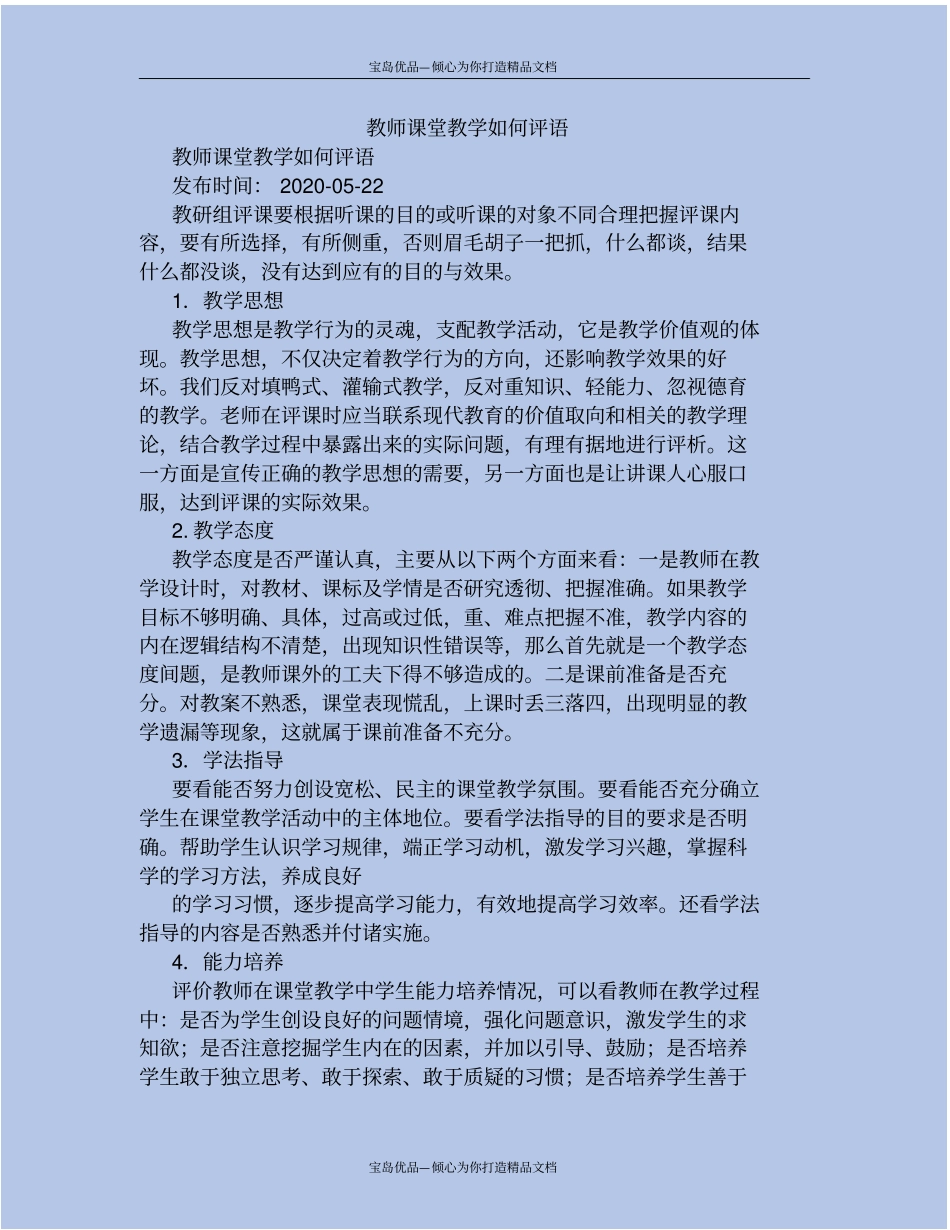 宝岛优品—倾心为你打造精品文档

教师课堂教学如何评语

教师课堂教学如何评语

发布时间： 2020-05-22

教研组评课要根据听课的目的或听课的对象不同合理把握评课内容，要有所选择，有所侧重，否则眉毛胡子一把抓，什么都谈，结果什么都没谈，没有达到应有的目的与效果。

1. 教学思想

教学思想是教学行为的灵魂，支配教学活动，它是教学价值观的体现。教学思想，不仅决定着教学行为的方向，还影响教学效果的好坏。我们反对填鸭式、灌输式教学，反对重知识、轻能力、忽视德育的教学。老师在评课时应当联系现代教育的价值取向和相关的教学理论，结合教学过程中暴露出来的实际问题，有理有据地进行评析。这一方面是宣传正确的教学思想的需要，另一方面也是让讲课人心服口服，达到评课的实际效果。

2. 教学态度

教学态度是否严谨认真，主要从以下两个方面来看：一是教师在教学设计时，对教材、课标及学情是否研究透彻、把握准确。如果教学目标不够明确、具体，过高或过低，重、难点把握不准，教学内容的内在逻辑结构不清楚，出现知识性错误等，那么首先就是一个教学态度问题，是教师课外的工夫下得不够造成的。二是课前准备是否充分。对教案不熟悉，课堂表现慌乱，上课时丢三落四，出现明显的教学遗漏等现象，这就属于课前准备不充分。

3. 学法指导

要看能否努力创设宽松、民主的课堂教学氛围。要看能否充分确立学生在课堂教学活动中的主体地位。要看学法指导的目的要求是否明确。帮助学生认识学习规律，端正学习动机，激发学习兴趣，掌握科学的学习方法，养成良好

的学习习惯，逐步提高学习能力，有效地提高学习效率。还看学法指导的内容是否熟悉并付诸实施。

4. 能力培养

评价教师在课堂教学中学生能力培养情况，可以看教师在教学过程中：是否为学生创设良好的问题情境，强化问题意识，激发学生的求知欲；是否注意挖掘学生内在的因素，并加以引导、鼓励；是否培养学生敢于独立思考、敢于探索、敢于质疑的习惯；是否培养学生善于

宝岛优品—倾心为你打造精品文档